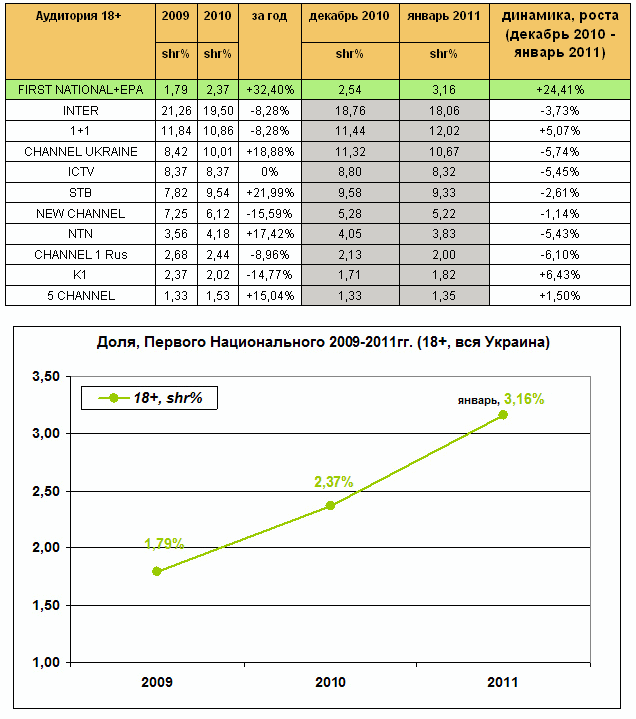 | Аудитория 18+ | 2009 | 2010 | за год | декабрь 2010 | январь 2011 | динамика, роста (декабрь 2010 - январь 2011) |
|---|---|---|---|---|---|---|
| | shr% | shr% | | shr% | shr% | |
| FIRST NATIONAL+EPA | 1,79 | 2,37 | +32,40% | 2,54 | 3,16 | +24,41% |
| INTER | 21,26 | 19,50 | -8,28% | 18,76 | 18,06 | -3,73% |
| 1+1 | 11,84 | 10,86 | -8,28% | 11,44 | 12,02 | +5,07% |
| CHANNEL UKRAINE | 8,42 | 10,01 | +18,88% | 11,32 | 10,67 | -5,74% |
| ICTV | 8,37 | 8,37 | 0% | 8,80 | 8,32 | -5,45% |
| STB | 7,82 | 9,54 | +21,99% | 9,58 | 9,33 | -2,61% |
| NEW CHANNEL | 7,25 | 6,12 | -15,59% | 5,28 | 5,22 | -1,14% |
| NTN | 3,56 | 4,18 | +17,42% | 4,05 | 3,83 | -5,43% |
| CHANNEL 1 Rus | 2,68 | 2,44 | -8,96% | 2,13 | 2,00 | -6,10% |
| K1 | 2,37 | 2,02 | -14,77% | 1,71 | 1,82 | +6,43% |
| 5 CHANNEL | 1,33 | 1,53 | +15,04% | 1,33 | 1,35 | +1,50% |

Доля, Первого Национального 2009-2011гг. (18+, вся Украина)

18+, shr%

3,50
3,00
2,50
2,00
1,50
1,00

1,79%
2,37%
январь, 3,16%

2009
2010
2011